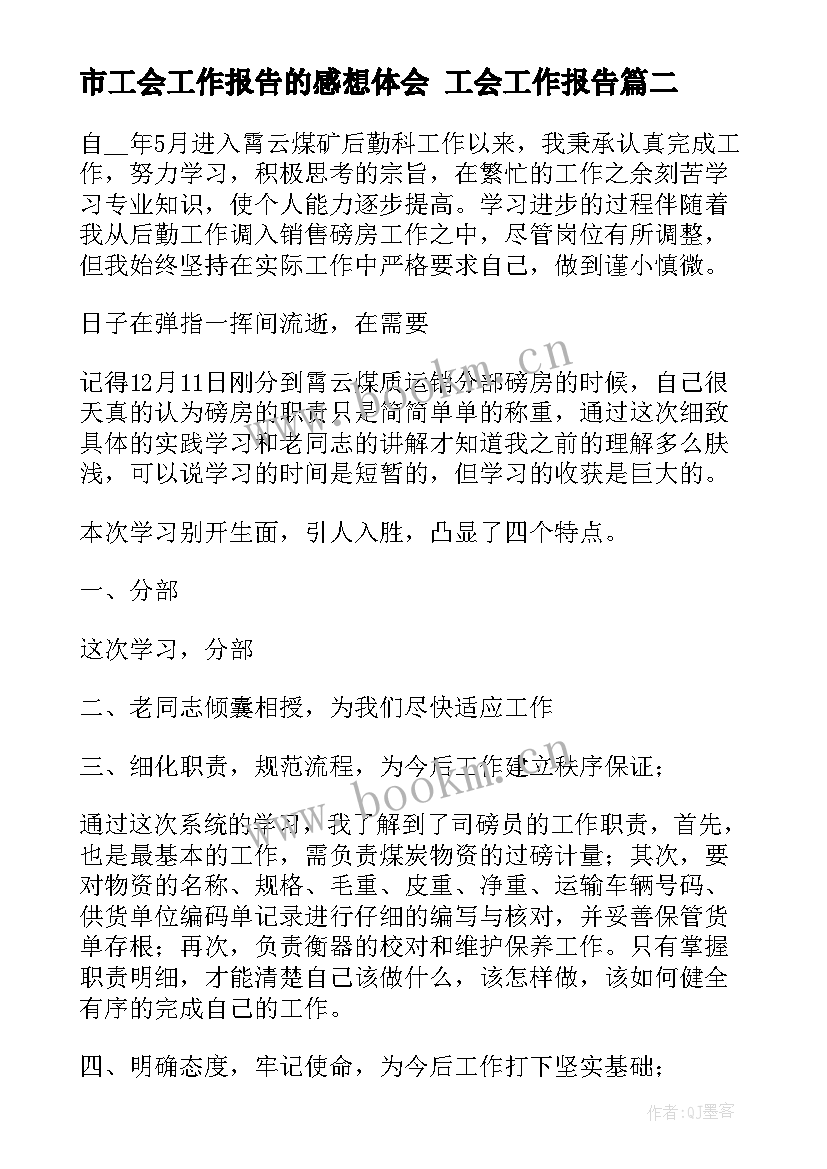 市工会工作报告的感想体会 工会工作报告篇二

自__年5月进入霄云煤矿后勤科工作以来，我秉承认真完成工作，努力学习，积极思考的宗旨，在繁忙的工作之余刻苦学习专业知识，使个人能力逐步提高。学习进步的过程伴随着我从后勤工作调入销售磅房工作之中，尽管岗位有所调整，但我始终坚持在实际工作中严格要求自己，做到谨小慎微。

日子在弹指一挥间流逝，在需要

记得12月11日刚分到霄云煤质运销分部磅房的时候，自己很天真的认为磅房的职责只是简简单单的称重，通过这次细致具体的实践学习和老同志的讲解才知道我之前的理解多么肤浅，可以说学习的时间是短暂的，但学习的收获是巨大的。

本次学习别开生面，引人入胜，凸显了四个特点。

一、分部

这次学习，分部

二、老同志倾囊相授，为我们尽快适应工作

三、细化职责，规范流程，为今后工作建立秩序保证；

通过这次系统的学习，我了解到了司磅员的工作职责，首先，也是最基本的工作，需负责煤炭物资的过磅计量；其次，要对物资的名称、规格、毛重、皮重、净重、运输车辆号码、供货单位编码单记录进行仔细的编写与核对，并妥善保管货单存根；再次，负责衡器的校对和维护保养工作。只有掌握职责明细，才能清楚自己该做什么，该怎样做，该如何健全有序的完成自己的工作。

四、明确态度，牢记使命，为今后工作打下坚实基础；

www.bookm.cn

www.bookm.cn

作者:QJ墨客